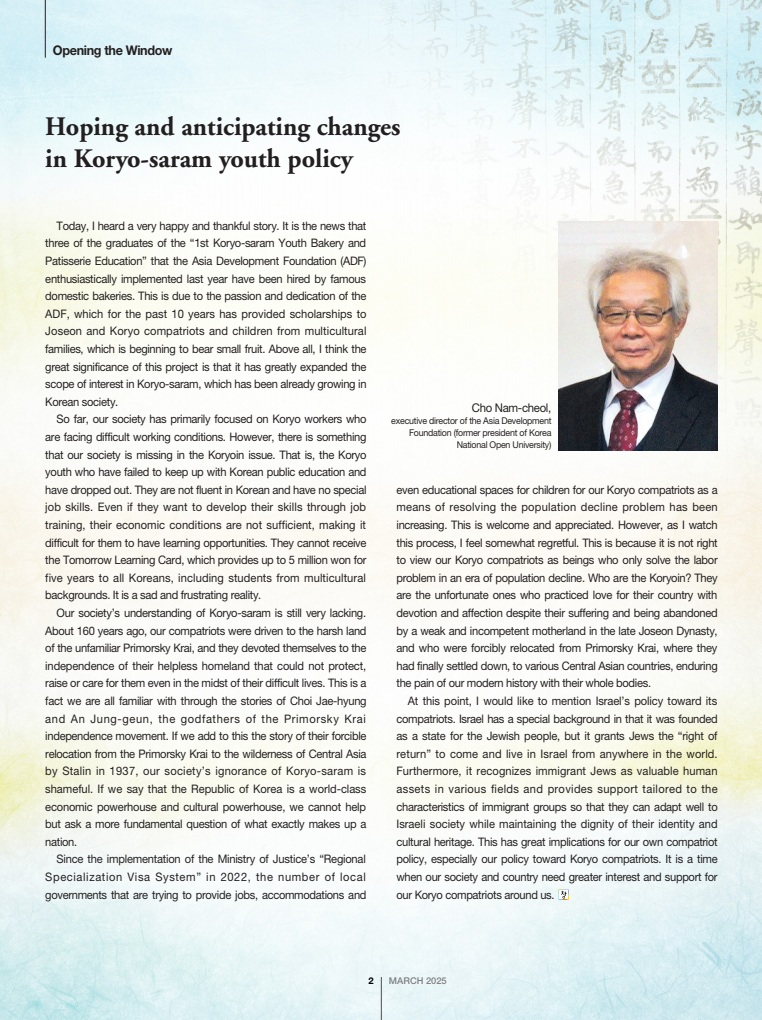 Opening the Window

Hoping and anticipating changes in Koryo-saram youth policy

Today, I heard a very happy and thankful story. It is the news that three of the graduates of the "1st Koryo-saram Youth Bakery and Patisserie Education" that the Asia Development Foundation (ADF) enthusiastically implemented last year have been hired by famous domestic bakeries. This is due to the passion and dedication of the ADF, which for the past 10 years has provided scholarships to Joseon and Koryo compatriots and children from multicultural families, which is beginning to bear small fruit. Above all, I think the great significance of this project is that it has greatly expanded the scope of interest in Koryo-saram, which has been already growing in Korean society.

So far, our society has primarily focused on Koryo workers who are facing difficult working conditions. However, there is something that our society is missing in the Koryoin issue. That is, the Koryo youth who have failed to keep up with Korean public education and have dropped out. They are not fluent in Korean and have no special job skills. Even if they want to develop their skills through job training, their economic conditions are not sufficient, making it difficult for them to have learning opportunities. They cannot receive the Tomorrow Learning Card, which provides up to 5 million won for five years to all Koreans, including students from multicultural backgrounds. It is a sad and frustrating reality.

Our society's understanding of Koryo-saram is still very lacking. About 160 years ago, our compatriots were driven to the harsh land of the unfamiliar Primorsky Krai, and they devoted themselves to the independence of their helpless homeland that could not protect, raise or care for them even in the midst of their difficult lives. This is a fact we are all familiar with through the stories of Choi Jae-hyung and An Jung-geun, the godfathers of the Primorsky Krai independence movement. If we add to this the story of their forcible relocation from the Primorsky Krai to the wilderness of Central Asia by Stalin in 1937, our society's ignorance of Koryo-saram is shameful. If we say that the Republic of Korea is a world-class economic powerhouse and cultural powerhouse, we cannot help but ask a more fundamental question of what exactly makes up a nation.

Since the implementation of the Ministry of Justice's "Regional Specialization Visa System" in 2022, the number of local governments that are trying to provide jobs, accommodations and

Cho Nam-cheol,
executive director of the Asia Development Foundation (former president of Korea National Open University)

even educational spaces for children for our Koryo compatriots as a means of resolving the population decline problem has been increasing. This is welcome and appreciated. However, as I watch this process, I feel somewhat regretful. This is because it is not right to view our Koryo compatriots as beings who only solve the labor problem in an era of population decline. Who are the Koryoin? They are the unfortunate ones who practiced love for their country with devotion and affection despite their suffering and being abandoned by a weak and incompetent motherland in the late Joseon Dynasty, and who were forcibly relocated from Primorsky Krai, where they had finally settled down, to various Central Asian countries, enduring the pain of our modern history with their whole bodies.

At this point, I would like to mention Israel's policy toward its compatriots. Israel has a special background in that it was founded as a state for the Jewish people, but it grants Jews the "right of return" to come and live in Israel from anywhere in the world. Furthermore, it recognizes immigrant Jews as valuable human assets in various fields and provides support tailored to the characteristics of immigrant groups so that they can adapt well to Israeli society while maintaining the dignity of their identity and cultural heritage. This has great implications for our own compatriot policy, especially our policy toward Koryo compatriots. It is a time when our society and country need greater interest and support for our Koryo compatriots around us.

2 | MARCH 2025